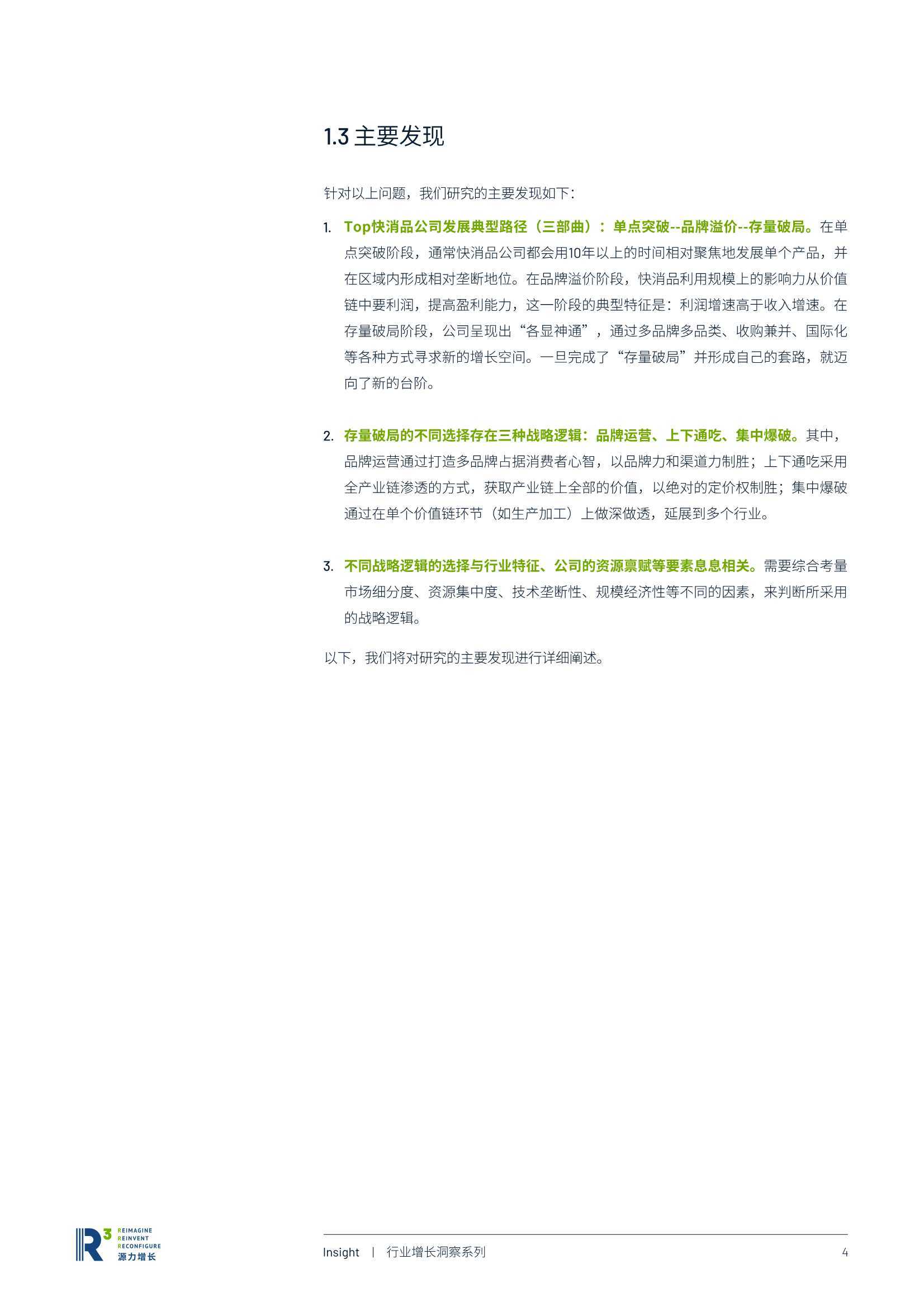 1.3 主要发现

针对以上问题，我们研究的主要发现如下：

1. Top快消品公司发展典型路径（三部曲）：单点突破--品牌溢价--存量破局。在单点突破阶段，通常快消品公司都会用10年以上的时间相对聚焦地发展单个产品，并在区域内形成相对垄断地位。在品牌溢价阶段，快消品利用规模上的影响力从价值链中要利润，提高盈利能力，这一阶段的典型特征是：利润增速高于收入增速。在存量破局阶段，公司呈现出“各显神通”，通过多品牌多品类、收购兼并、国际化等各种方式寻求新的增长空间。一旦完成了“存量破局”并形成自己的套路，就迈向了新的台阶。

2. 存量破局的不同选择存在三种战略逻辑：品牌运营、上下通吃、集中爆破。其中，品牌运营通过打造多品牌占据消费者心智，以品牌力和渠道力制胜；上下通吃采用全产业链渗透的方式，获取产业链上全部的价值，以绝对的定价权制胜；集中爆破通过在单个价值链环节（如生产加工）上做深做透，延展到多个行业。

3. 不同战略逻辑的选择与行业特征、公司的资源禀赋等要素息息相关。需要综合考量市场细分度、资源集中度、技术垄断性、规模经济性等不同的因素，来判断所采用的战略逻辑。

以下，我们将对研究的主要发现进行详细阐述。

R3 REIMAGINE REINVENT RECONFIGURE 源力增长

Insight | 行业增长洞察系列 4